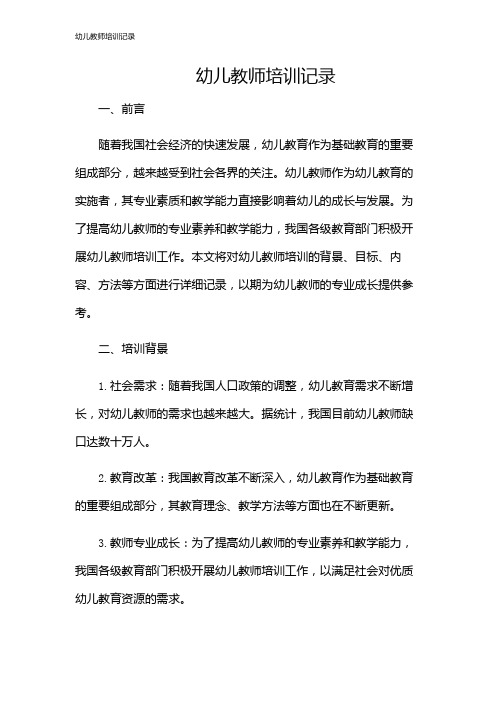 幼儿教师培训记录

幼儿教师培训记录

一、前言

随着我国社会经济的快速发展，幼儿教育作为基础教育的重要组成部分，越来越受到社会各界的关注。幼儿教师作为幼儿教育的实施者，其专业素质和教学能力直接影响着幼儿的成长与发展。为了提高幼儿教师的专业素养和教学能力，我国各级教育部门积极开展幼儿教师培训工作。本文将对幼儿教师培训的背景、目标、内容、方法等方面进行详细记录，以期为幼儿教师的专业成长提供参考。

二、培训背景

1. 社会需求：随着我国人口政策的调整，幼儿教育需求不断增长，对幼儿教师的需求也越来越大。据统计，我国目前幼儿教师缺口达数十万人。

2. 教育改革：我国教育改革不断深入，幼儿教育作为基础教育的重要组成部分，其教育理念、教学方法等方面也在不断更新。

3. 教师专业成长：为了提高幼儿教师的专业素养和教学能力，我国各级教育部门积极开展幼儿教师培训工作，以满足社会对优质幼儿教育资源的需求。